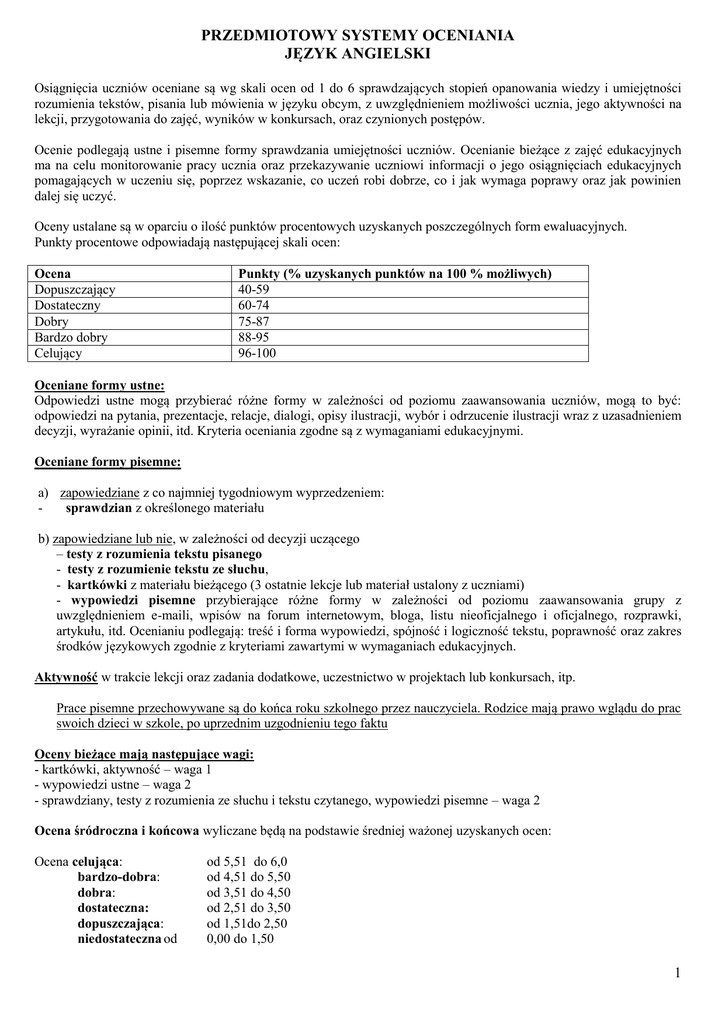 PRZEDMIOTOWY SYSTEMY OCENIANIA
JĘZYK ANGIELSKI

Osiągnięcia uczniów oceniane są wg skali ocen od 1 do 6 sprawdzających stopień opanowania wiedzy i umiejętności rozumienia tekstów, pisania lub mówienia w języku obcym, z uwzględnieniem możliwości ucznia, jego aktywności na lekcji, przygotowania do zajęć, wyników w konkursach, oraz czynionych postępów.

Ocenie podlegają ustne i pisemne formy sprawdzania umiejętności uczniów. Ocenianie bieżące z zajęć edukacyjnych ma na celu monitorowanie pracy ucznia oraz przekazywanie uczniowi informacji o jego osiągnięciach edukacyjnych pomagających w uczeniu się, poprzez wskazanie, co uczeń robi dobrze, co i jak wymaga poprawy oraz jak powinien dalej się uczyć.

Oceny ustalane są w oparciu o ilość punktów procentowych uzyskanych poszczególnych form ewaluacyjnych.
Punkty procentowe odpowiadają następującej skali ocen:

| Ocena | Punkty (% uzyskanych punktów na 100 % możliwych) |
|---|---|
| Dopuszczający | 40-59 |
| Dostateczny | 60-74 |
| Dobry | 75-87 |
| Bardzo dobry | 88-95 |
| Celujący | 96-100 |

Oceniane formy ustne:
Odpowiedzi ustne mogą przybierać różne formy w zależności od poziomu zaawansowania uczniów, mogą to być: odpowiedzi na pytania, prezentacje, relacje, dialogi, opisy ilustracji, wybór i odrzucenie ilustracji wraz z uzasadnieniem decyzji, wyrażanie opinii, itd. Kryteria oceniania zgodne są z wymaganiami edukacyjnymi.

Oceniane formy pisemne:

a) zapowiedziane z co najmniej tygodniowym wyprzedzeniem:
- sprawdzian z określonego materiału

b) zapowiedziane lub nie, w zależności od decyzji uczącego
– testy z rozumienia tekstu pisanego
- testy z rozumienie tekstu ze słuchu,
- kartkówki z materiału bieżącego (3 ostatnie lekcje lub materiał ustalony z uczniami)
- wypowiedzi pisemne przybierające różne formy w zależności od poziomu zaawansowania grupy z uwzględnieniem e-maili, wpisów na forum internetowym, bloga, listu nieoficjalnego i oficjalnego, rozprawki, artykułu, itd. Ocenianiu podlegają: treść i forma wypowiedzi, spójność i logiczność tekstu, poprawność oraz zakres środków językowych zgodnie z kryteriami zawartymi w wymaganiach edukacyjnych.

Aktywność w trakcie lekcji oraz zadania dodatkowe, uczestnictwo w projektach lub konkursach, itp.

Prace pisemne przechowywane są do końca roku szkolnego przez nauczyciela. Rodzice mają prawo wglądu do prac swoich dzieci w szkole, po uprzednim uzgodnieniu tego faktu

Oceny bieżące mają następujące wagi:
- kartkówki, aktywność – waga 1
- wypowiedzi ustne – waga 2
- sprawdziany, testy z rozumienia ze słuchu i tekstu czytanego, wypowiedzi pisemne – waga 2

Ocena śródroczna i końcowa wyliczane będą na podstawie średniej ważonej uzyskanych ocen:

Ocena celująca: od 5,51 do 6,0
bardzo-dobra: od 4,51 do 5,50
dobra: od 3,51 do 4,50
dostateczna: od 2,51 do 3,50
dopuszczająca: od 1,51do 2,50
niedostateczna od 0,00 do 1,50

1